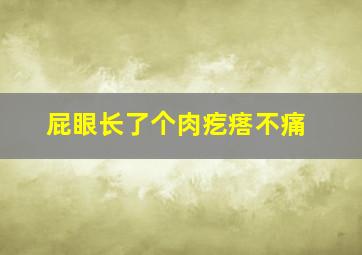 屁眼长了个肉疙瘩不痛